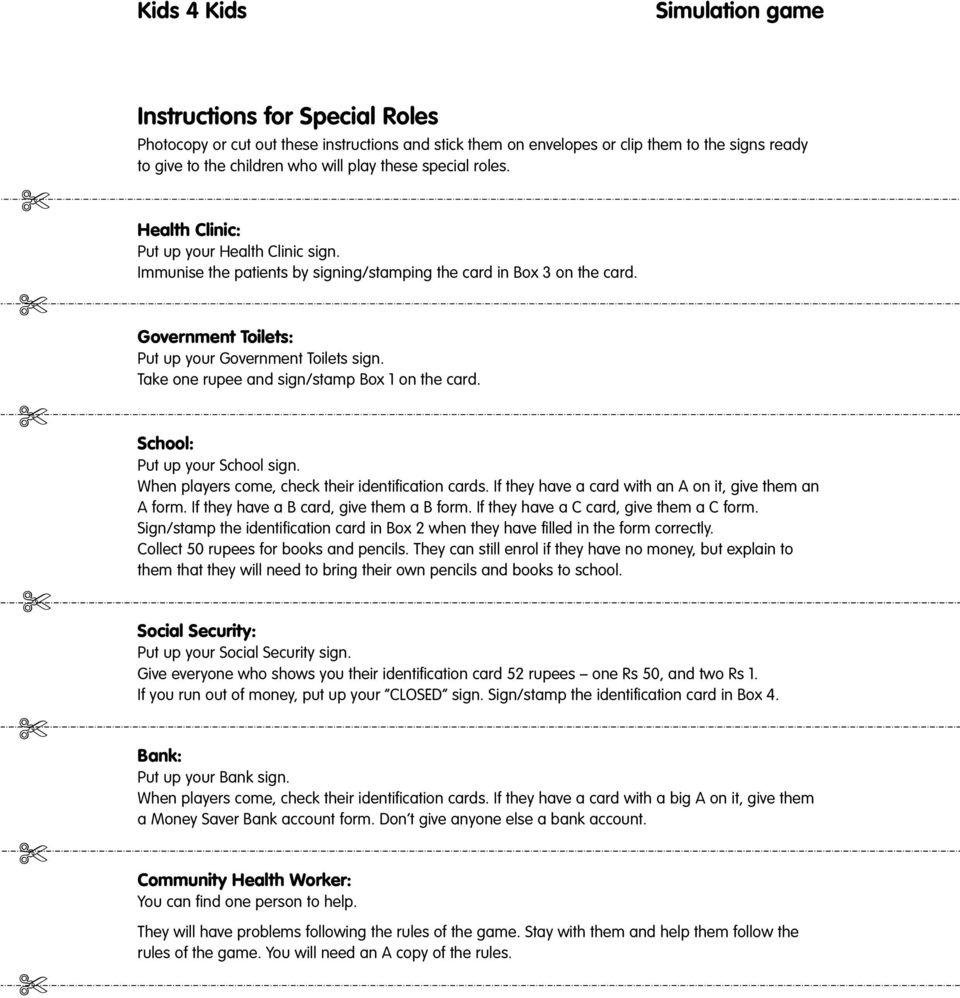 Kids 4 Kids

Simulation game

Instructions for Special Roles

Photocopy or cut out these instructions and stick them on envelopes or clip them to the signs ready to give to the children who will play these special roles.

Health Clinic:
Put up your Health Clinic sign.
Immunise the patients by signing/stamping the card in Box 3 on the card.

Government Toilets:
Put up your Government Toilets sign.
Take one rupee and sign/stamp Box 1 on the card.

School:
Put up your School sign.
When players come, check their identification cards. If they have a card with an A on it, give them an A form. If they have a B card, give them a B form. If they have a C card, give them a C form.
Sign/stamp the identification card in Box 2 when they have filled in the form correctly.
Collect 50 rupees for books and pencils. They can still enrol if they have no money, but explain to them that they will need to bring their own pencils and books to school.

Social Security:
Put up your Social Security sign.
Give everyone who shows you their identification card 52 rupees – one Rs 50, and two Rs 1.
If you run out of money, put up your "CLOSED" sign. Sign/stamp the identification card in Box 4.

Bank:
Put up your Bank sign.
When players come, check their identification cards. If they have a card with a big A on it, give them a Money Saver Bank account form. Don't give anyone else a bank account.

Community Health Worker:
You can find one person to help.

They will have problems following the rules of the game. Stay with them and help them follow the rules of the game. You will need an A copy of the rules.